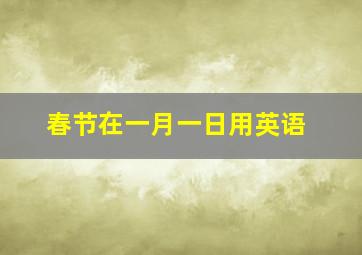 春节在一月一日用英语